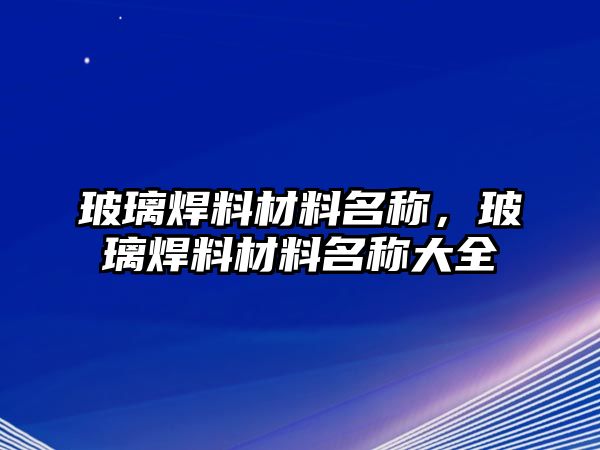 玻璃焊料材料名称，玻璃焊料材料名称大全